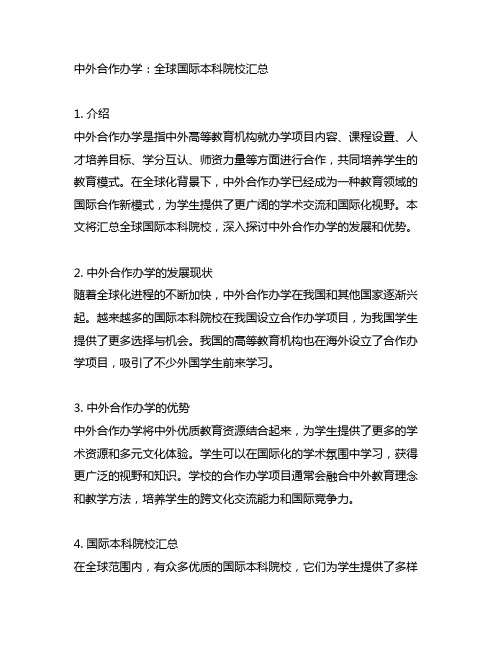 中外合作办学：全球国际本科院校汇总

1. 介绍
中外合作办学是指中外高等教育机构就办学项目内容、课程设置、人才培养目标、学分互认、师资力量等方面进行合作，共同培养学生的教育模式。在全球化背景下，中外合作办学已经成为一种教育领域的国际合作新模式，为学生提供了更广阔的学术交流和国际化视野。本文将汇总全球国际本科院校，深入探讨中外合作办学的发展和优势。

2. 中外合作办学的发展现状
随着全球化进程的不断加快，中外合作办学在我国和其他国家逐渐兴起。越来越多的国际本科院校在我国设立合作办学项目，为我国学生提供了更多选择与机会。我国的高等教育机构也在海外设立了合作办学项目，吸引了不少外国学生前来学习。

3. 中外合作办学的优势
中外合作办学将中外优质教育资源结合起来，为学生提供了更多的学术资源和多元文化体验。学生可以在国际化的学术氛围中学习，获得更广泛的视野和知识。学校的合作办学项目通常会融合中外教育理念和教学方法，培养学生的跨文化交流能力和国际竞争力。

4. 国际本科院校汇总
在全球范围内，有众多优质的国际本科院校，它们为学生提供了多样